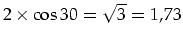 $2 \times \cos 30 = \sqrt{3} = 1{,}73$